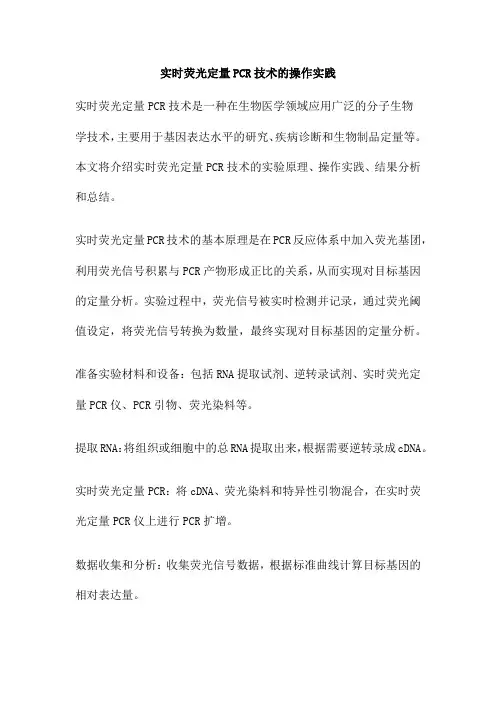 实时荧光定量PCR技术的操作实践

实时荧光定量PCR技术是一种在生物医学领域应用广泛的分子生物学技术，主要用于基因表达水平的研究、疾病诊断和生物制品定量等。本文将介绍实时荧光定量PCR技术的实验原理、操作实践、结果分析和总结。

实时荧光定量PCR技术的基本原理是在PCR反应体系中加入荧光基团，利用荧光信号积累与PCR产物形成正比的关系，从而实现对目标基因的定量分析。实验过程中，荧光信号被实时检测并记录，通过荧光阈值设定，将荧光信号转换为数量，最终实现对目标基因的定量分析。

准备实验材料和设备：包括RNA提取试剂、逆转录试剂、实时荧光定量PCR仪、PCR引物、荧光染料等。

提取RNA：将组织或细胞中的总RNA提取出来，根据需要逆转录成cDNA。

实时荧光定量PCR：将cDNA、荧光染料和特异性引物混合，在实时荧光定量PCR仪上进行PCR扩增。

数据收集和分析：收集荧光信号数据，根据标准曲线计算目标基因的相对表达量。